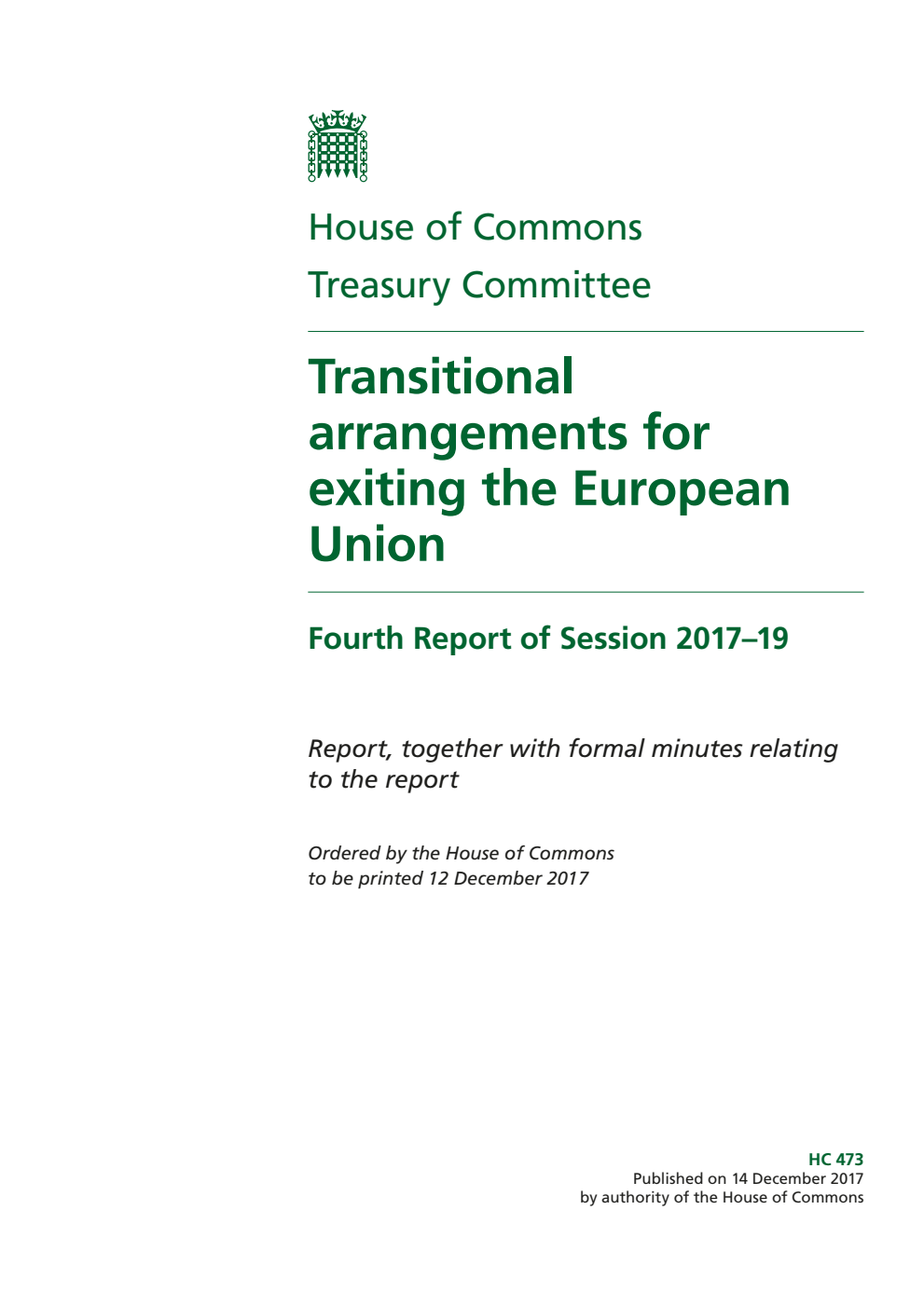 House of Commons
Treasury Committee

Transitional arrangements for exiting the European Union

Fourth Report of Session 2017–19

Report, together with formal minutes relating to the report

Ordered by the House of Commons to be printed 12 December 2017

HC 473
Published on 14 December 2017
by authority of the House of Commons